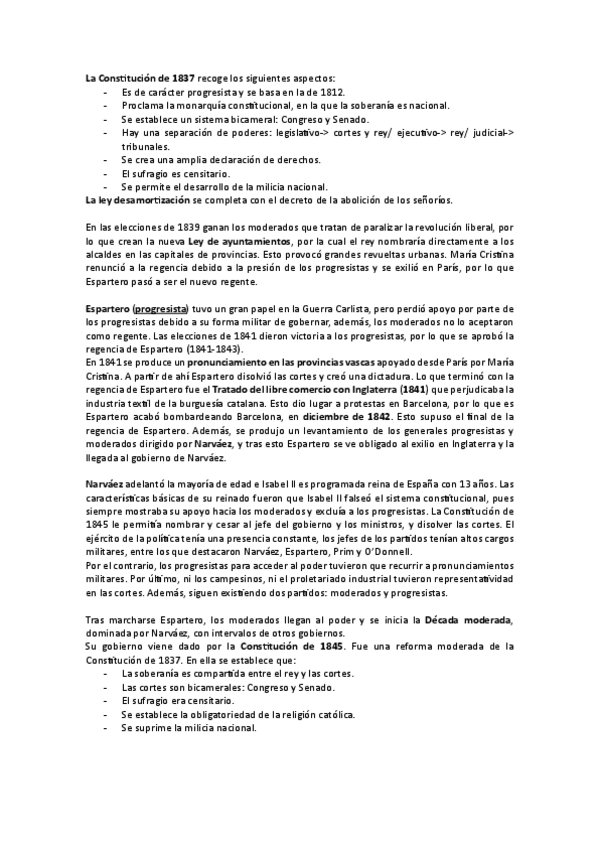 La Constitución de 1837 recoge los siguientes aspectos:
- Es de carácter progresista y se basa en la de 1812.
- Proclama la monarquía constitucional, en la que la soberanía es nacional.
- Se establece un sistema bicameral: Congreso y Senado.
- Hay una separación de poderes: legislativo-> cortes y rey/ ejecutivo-> rey/ judicial-> tribunales.
- Se crea una amplia declaración de derechos.
- El sufragio es censitario.
- Se permite el desarrollo de la milicia nacional.
La ley desamortización se completa con el decreto de la abolición de los señoríos.

En las elecciones de 1839 ganan los moderados que tratan de paralizar la revolución liberal, por lo que crean la nueva Ley de ayuntamientos, por la cual el rey nombraría directamente a los alcaldes en las capitales de provincias. Esto provocó grandes revueltas urbanas. María Cristina renunció a la regencia debido a la presión de los progresistas y se exilió en París, por lo que Espartero pasó a ser el nuevo regente.

Espartero (progresista) tuvo un gran papel en la Guerra Carlista, pero perdió apoyo por parte de los progresistas debido a su forma militar de gobernar, además, los moderados no lo aceptaron como regente. Las elecciones de 1841 dieron victoria a los progresistas, por lo que se aprobó la regencia de Espartero (1841-1843).
En 1841 se produce un pronunciamiento en las provincias vascas apoyado desde París por María Cristina. A partir de ahí Espartero disolvió las cortes y creó una dictadura. Lo que terminó con la regencia de Espartero fue el Tratado del libre comercio con Inglaterra (1841) que perjudicaba la industria textil de la burguesía catalana. Esto dio lugar a protestas en Barcelona, por lo que es Espartero acabó bombardeando Barcelona, en diciembre de 1842. Esto supuso el final de la regencia de Espartero. Además, se produjo un levantamiento de los generales progresistas y moderados dirigido por Narváez, y tras esto Espartero se ve obligado al exilio en Inglaterra y la llegada al gobierno de Narváez.

Narváez adelantó la mayoría de edad e Isabel II es programada reina de España con 13 años. Las características básicas de su reinado fueron que Isabel II falseó el sistema constitucional, pues siempre mostraba su apoyo hacia los moderados y excluía a los progresistas. La Constitución de 1845 le permitía nombrar y cesar al jefe del gobierno y los ministros, y disolver las cortes. El ejército de la política tenía una presencia constante, los jefes de los partidos tenían altos cargos militares, entre los que destacaron Narváez, Espartero, Prim y O'Donnell.
Por el contrario, los progresistas para acceder al poder tuvieron que recurrir a pronunciamientos militares. Por último, ni los campesinos, ni el proletariado industrial tuvieron representatividad en las cortes. Además, siguen existiendo dos partidos: moderados y progresistas.

Tras marcharse Espartero, los moderados llegan al poder y se inicia la Década moderada, dominada por Narváez, con intervalos de otros gobiernos.
Su gobierno viene dado por la Constitución de 1845. Fue una reforma moderada de la Constitución de 1837. En ella se establece que:
- La soberanía es compartida entre el rey y las cortes.
- Las cortes son bicamerales: Congreso y Senado.
- El sufragio era censitario.
- Se establece la obligatoriedad de la religión católica.
- Se suprime la milicia nacional.